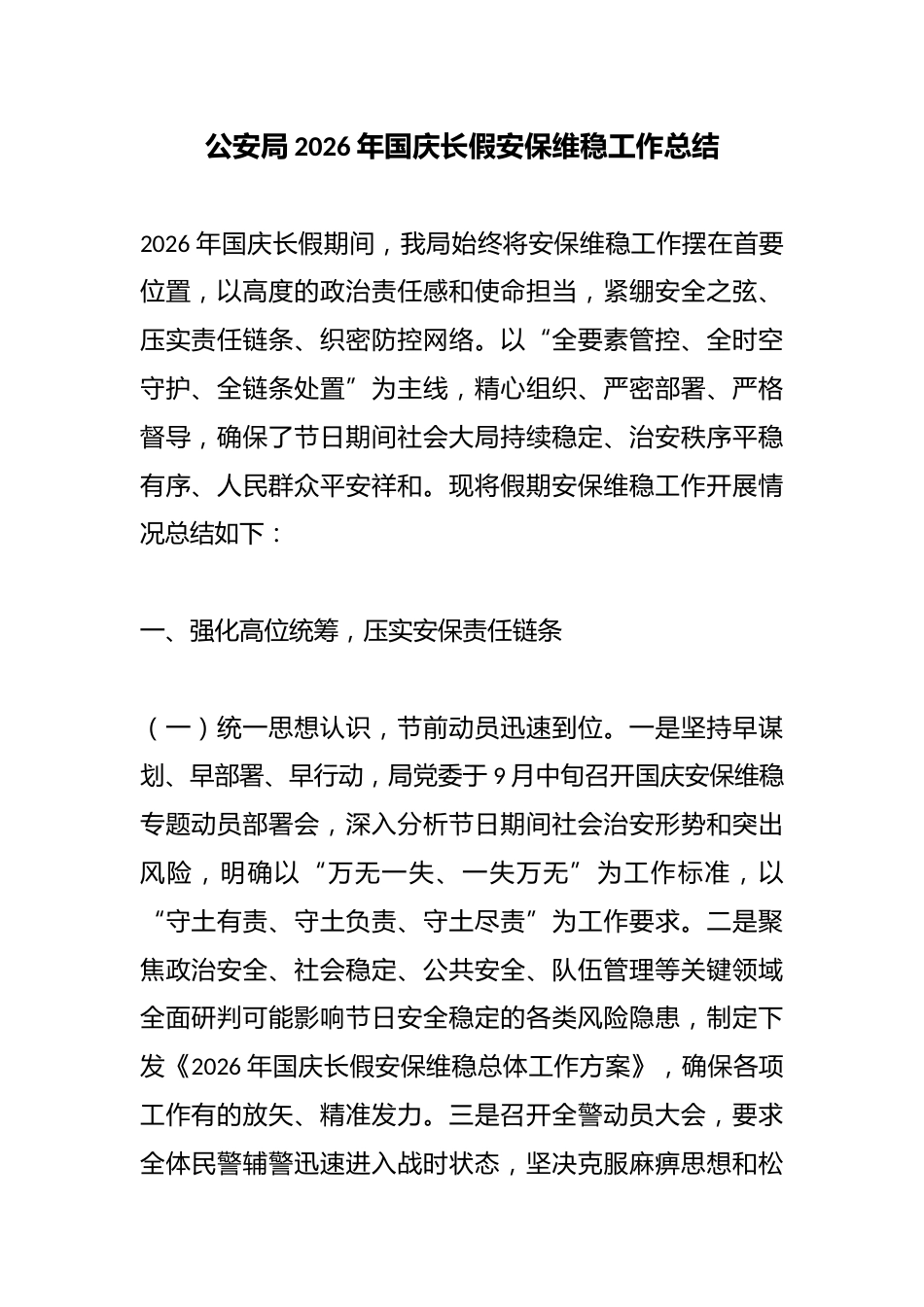 公安局2026年国庆长假安保维稳工作总结

2026年国庆长假期间，我局始终将安保维稳工作摆在首要位置，以高度的政治责任感和使命担当，紧绷安全之弦、压实责任链条、织密防控网络。以“全要素管控、全时空守护、全链条处置”为主线，精心组织、严密部署、严格督导，确保了节日期间社会大局持续稳定、治安秩序平稳有序、人民群众平安祥和。现将假期安保维稳工作开展情况总结如下：

一、强化高位统筹，压实安保责任链条

（一）统一思想认识，节前动员迅速到位。一是坚持早谋划、早部署、早行动，局党委于9月中旬召开国庆安保维稳专题动员部署会，深入分析节日期间社会治安形势和突出风险，明确以“万无一失、一失万无”为工作标准，以“守土有责、守土负责、守土尽责”为工作要求。二是聚焦政治安全、社会稳定、公共安全、队伍管理等关键领域全面研判可能影响节日安全稳定的各类风险隐患，制定下发《2026年国庆长假安保维稳总体工作方案》，确保各项工作有的放矢、精准发力。三是召开全警动员大会，要求全体民警辅警迅速进入战时状态，坚决克服麻痹思想和松